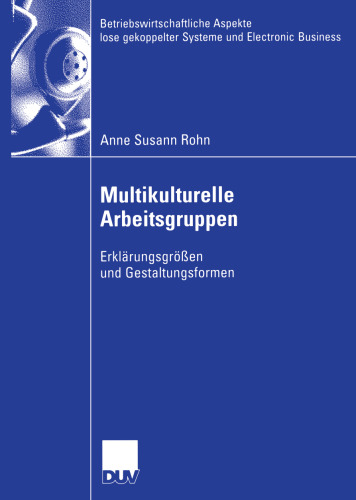 Betriebswirtschaftliche Aspekte lose gekoppelter Systeme und Electronic Business

Anne Susann Rohn

Multikulturelle Arbeitsgruppen

Erklärungsgrößen und Gestaltungsformen

DUV